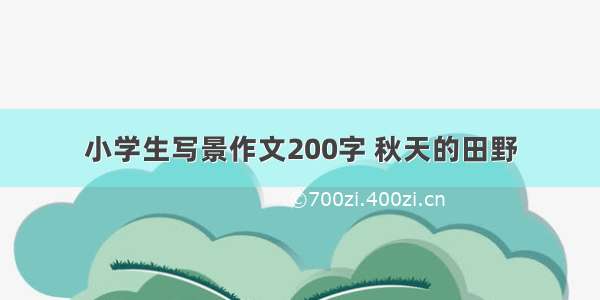 小学生写景作文200字 秋天的田野

©700zi.400zi.cn